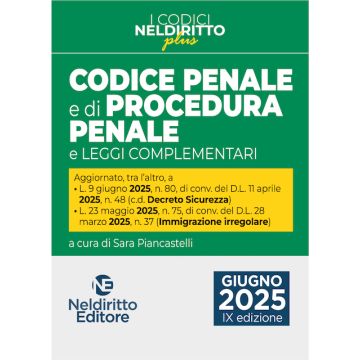 I CODICI
NELDIRITTO
plus

CODICE PENALE
e di PROCEDURA
PENALE
e LEGGI COMPLEMENTARI

Aggiornato, tra l'altro, a
• L. 9 giugno 2025, n. 80, di conv. del D.L. 11 aprile 2025, n. 48 (c.d. Decreto Sicurezza)
• L. 23 maggio 2025, n. 75, di conv. del D.L. 28 marzo 2025, n. 37 (Immigrazione irregolare)

a cura di Sara Piancastelli

NE
Neldiritto
Editore

GIUGNO
2025
IX edizione